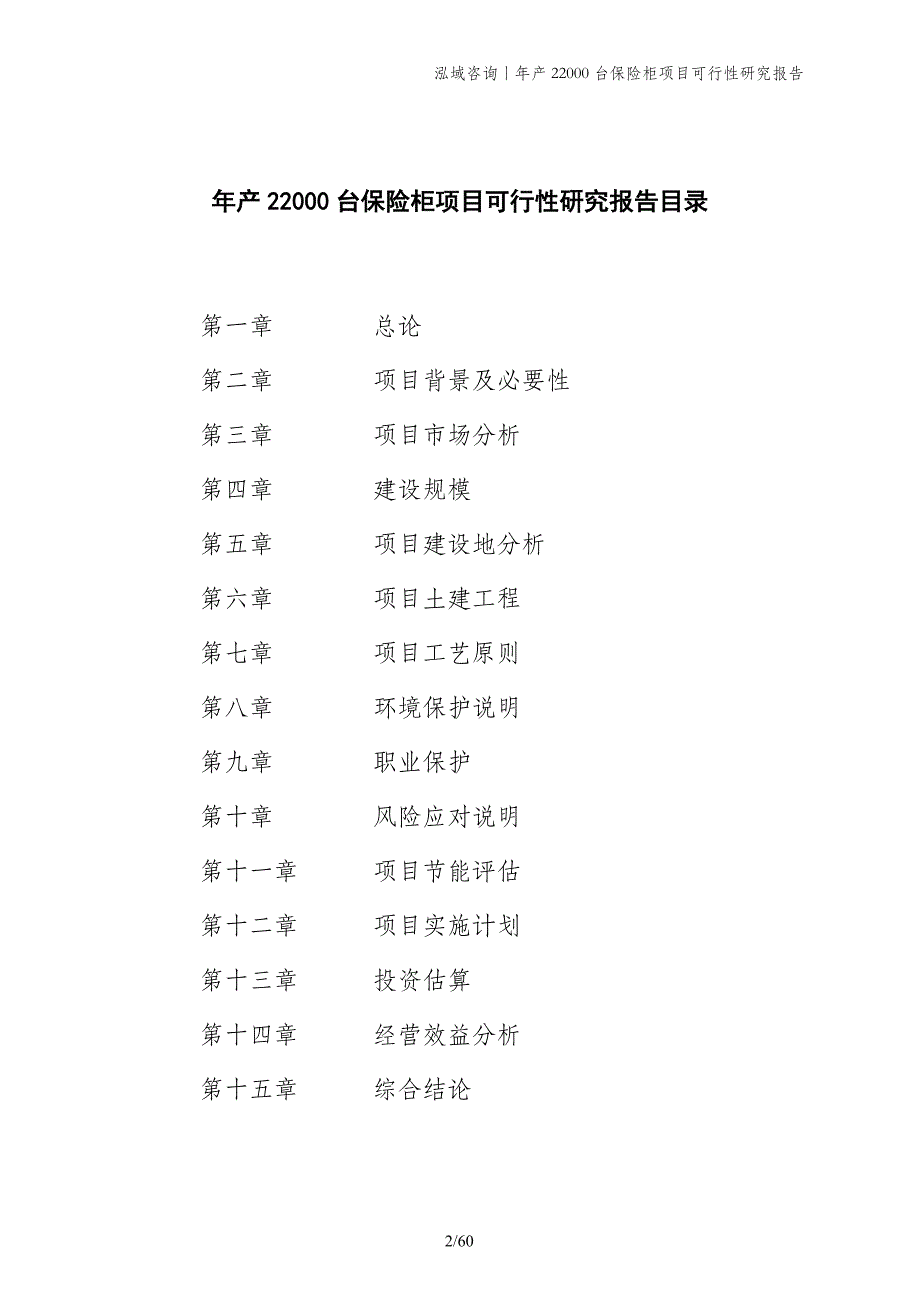 泓域咨询丨年产 22000 台保险柜项目可行性研究报告

年产 22000 台保险柜项目可行性研究报告目录

第一章　　总论

第二章　　项目背景及必要性

第三章　　项目市场分析

第四章　　建设规模

第五章　　项目建设地分析

第六章　　项目土建工程

第七章　　项目工艺原则

第八章　　环境保护说明

第九章　　职业保护

第十章　　风险应对说明

第十一章　　项目节能评估

第十二章　　项目实施计划

第十三章　　投资估算

第十四章　　经营效益分析

第十五章　　综合结论

2/60